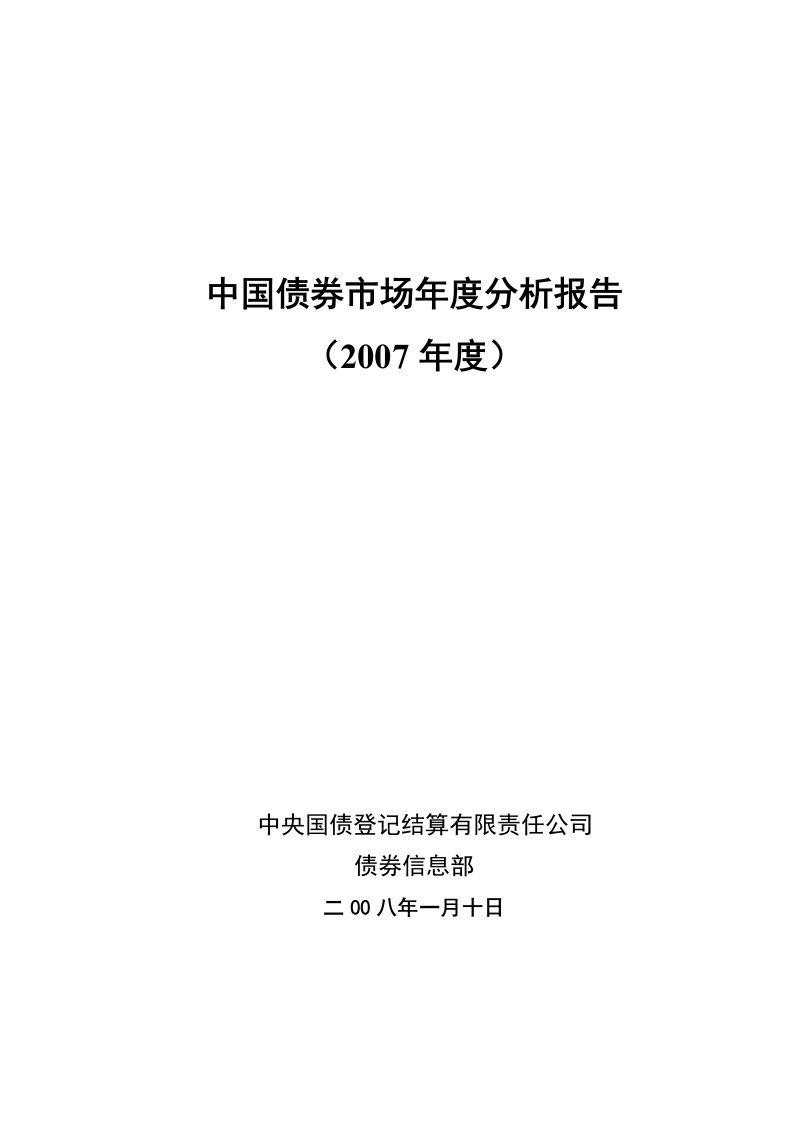 中国债券市场年度分析报告
（2007 年度）

中央国债登记结算有限责任公司
债券信息部
二 00 八年一月十日